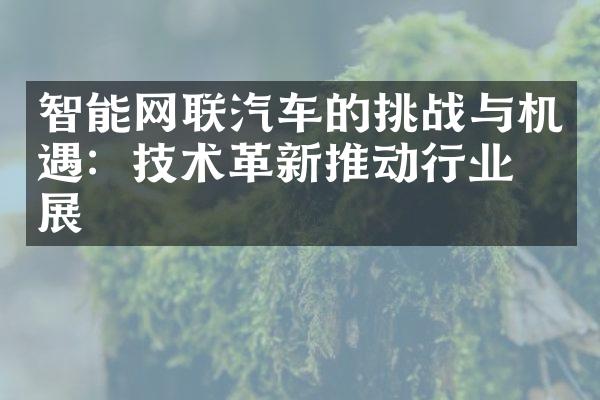 智能网联汽车的挑战与机遇：技术革新推动行业展